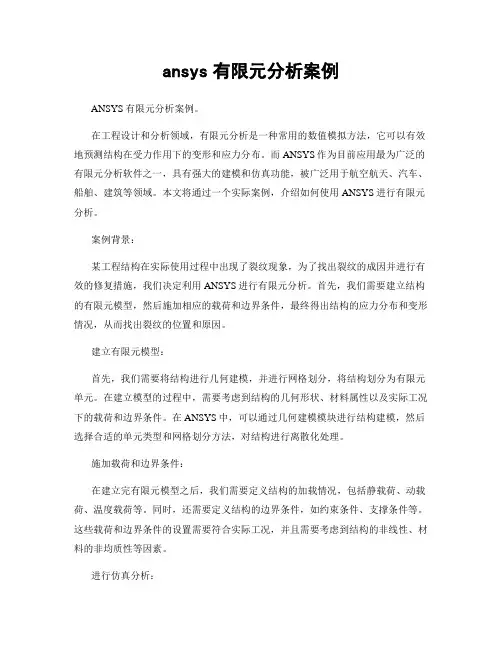 ansys 有限元分析案例

ANSYS 有限元分析案例。

在工程设计和分析领域，有限元分析是一种常用的数值模拟方法，它可以有效地预测结构在受力作用下的变形和应力分布。而 ANSYS 作为目前应用最为广泛的有限元分析软件之一，具有强大的建模和仿真功能，被广泛用于航空航天、汽车、船舶、建筑等领域。本文将通过一个实际案例，介绍如何使用 ANSYS 进行有限元分析。

案例背景：

某工程结构在实际使用过程中出现了裂纹现象，为了找出裂纹的成因并进行有效的修复措施，我们决定利用 ANSYS 进行有限元分析。首先，我们需要建立结构的有限元模型，然后施加相应的载荷和边界条件，最终得出结构的应力分布和变形情况，从而找出裂纹的位置和原因。

建立有限元模型：

首先，我们需要将结构进行几何建模，并进行网格划分，将结构划分为有限元单元。在建立模型的过程中，需要考虑到结构的几何形状、材料属性以及实际工况下的载荷和边界条件。在 ANSYS 中，可以通过几何建模模块进行结构建模，然后选择合适的单元类型和网格划分方法，对结构进行离散化处理。

施加载荷和边界条件：

在建立完有限元模型之后，我们需要定义结构的加载情况，包括静载荷、动载荷、温度载荷等。同时，还需要定义结构的边界条件，如约束条件、支撑条件等。这些载荷和边界条件的设置需要符合实际工况，并且需要考虑到结构的非线性、材料的非均质性等因素。

进行仿真分析：